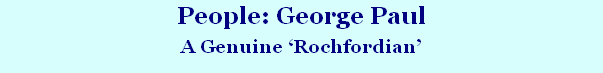 People: George Paul

A Genuine ‘Rochfordian’